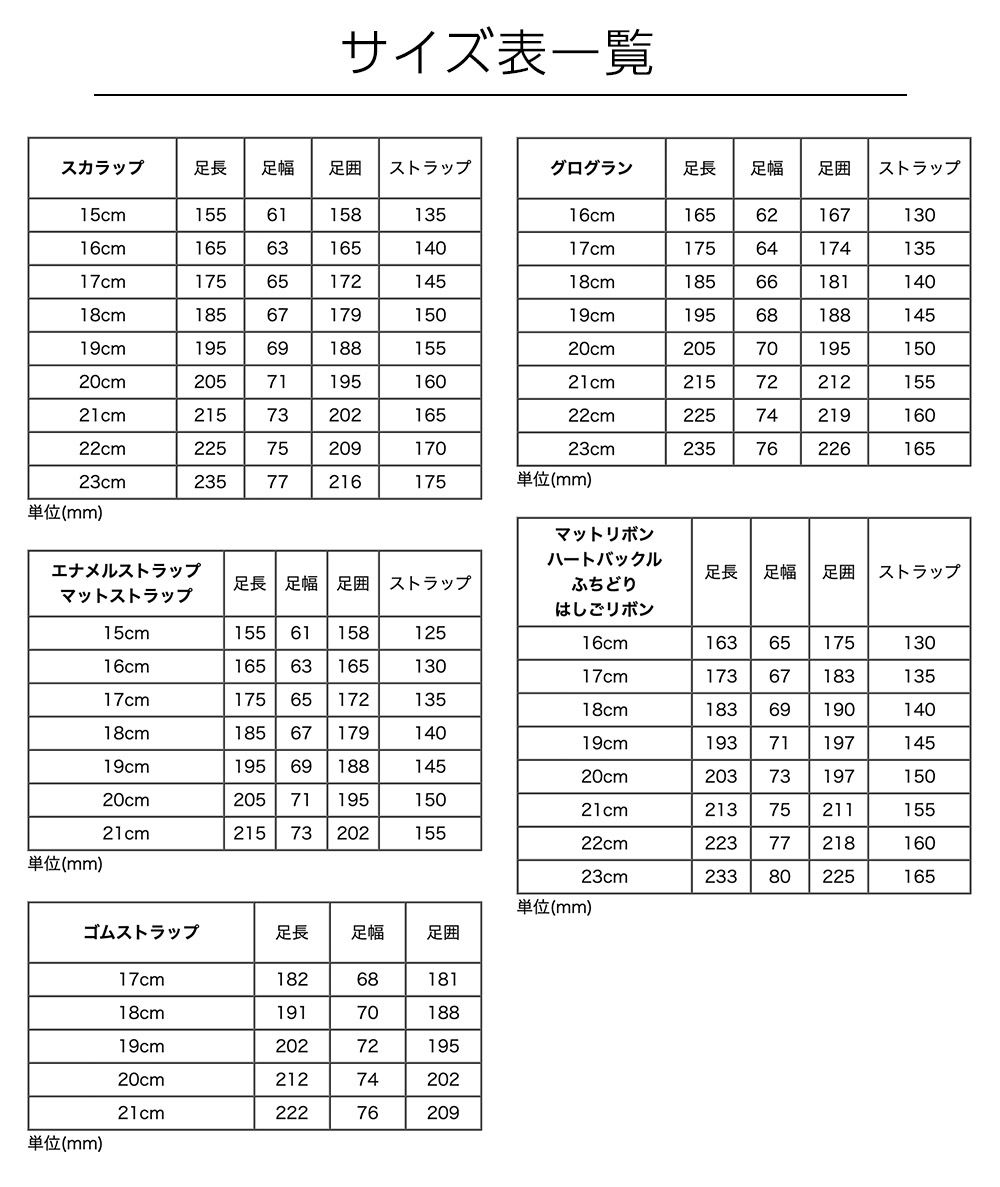 サイズ表一覧

| スカラップ | 足長 | 足幅 | 足囲 | ストラップ |
|---|---|---|---|---|
| 15cm | 155 | 61 | 158 | 135 |
| 16cm | 165 | 63 | 165 | 140 |
| 17cm | 175 | 65 | 172 | 145 |
| 18cm | 185 | 67 | 179 | 150 |
| 19cm | 195 | 69 | 188 | 155 |
| 20cm | 205 | 71 | 195 | 160 |
| 21cm | 215 | 73 | 202 | 165 |
| 22cm | 225 | 75 | 209 | 170 |
| 23cm | 235 | 77 | 216 | 175 |

単位(mm)

| エナメルストラップ マットストラップ | 足長 | 足幅 | 足囲 | ストラップ |
|---|---|---|---|---|
| 15cm | 155 | 61 | 158 | 125 |
| 16cm | 165 | 63 | 165 | 130 |
| 17cm | 175 | 65 | 172 | 135 |
| 18cm | 185 | 67 | 179 | 140 |
| 19cm | 195 | 69 | 188 | 145 |
| 20cm | 205 | 71 | 195 | 150 |
| 21cm | 215 | 73 | 202 | 155 |

単位(mm)

| ゴムストラップ | 足長 | 足幅 | 足囲 |
|---|---|---|---|
| 17cm | 182 | 68 | 181 |
| 18cm | 191 | 70 | 188 |
| 19cm | 202 | 72 | 195 |
| 20cm | 212 | 74 | 202 |
| 21cm | 222 | 76 | 209 |

単位(mm)

| グログラン | 足長 | 足幅 | 足囲 | ストラップ |
|---|---|---|---|---|
| 16cm | 165 | 62 | 167 | 130 |
| 17cm | 175 | 64 | 174 | 135 |
| 18cm | 185 | 66 | 181 | 140 |
| 19cm | 195 | 68 | 188 | 145 |
| 20cm | 205 | 70 | 195 | 150 |
| 21cm | 215 | 72 | 212 | 155 |
| 22cm | 225 | 74 | 219 | 160 |
| 23cm | 235 | 76 | 226 | 165 |

単位(mm)

| マットリボン ハートバックル ふちどり はしごリボン | 足長 | 足幅 | 足囲 | ストラップ |
|---|---|---|---|---|
| 16cm | 163 | 65 | 175 | 130 |
| 17cm | 173 | 67 | 183 | 135 |
| 18cm | 183 | 69 | 190 | 140 |
| 19cm | 193 | 71 | 197 | 145 |
| 20cm | 203 | 73 | 197 | 150 |
| 21cm | 213 | 75 | 211 | 155 |
| 22cm | 223 | 77 | 218 | 160 |
| 23cm | 233 | 80 | 225 | 165 |

単位(mm)